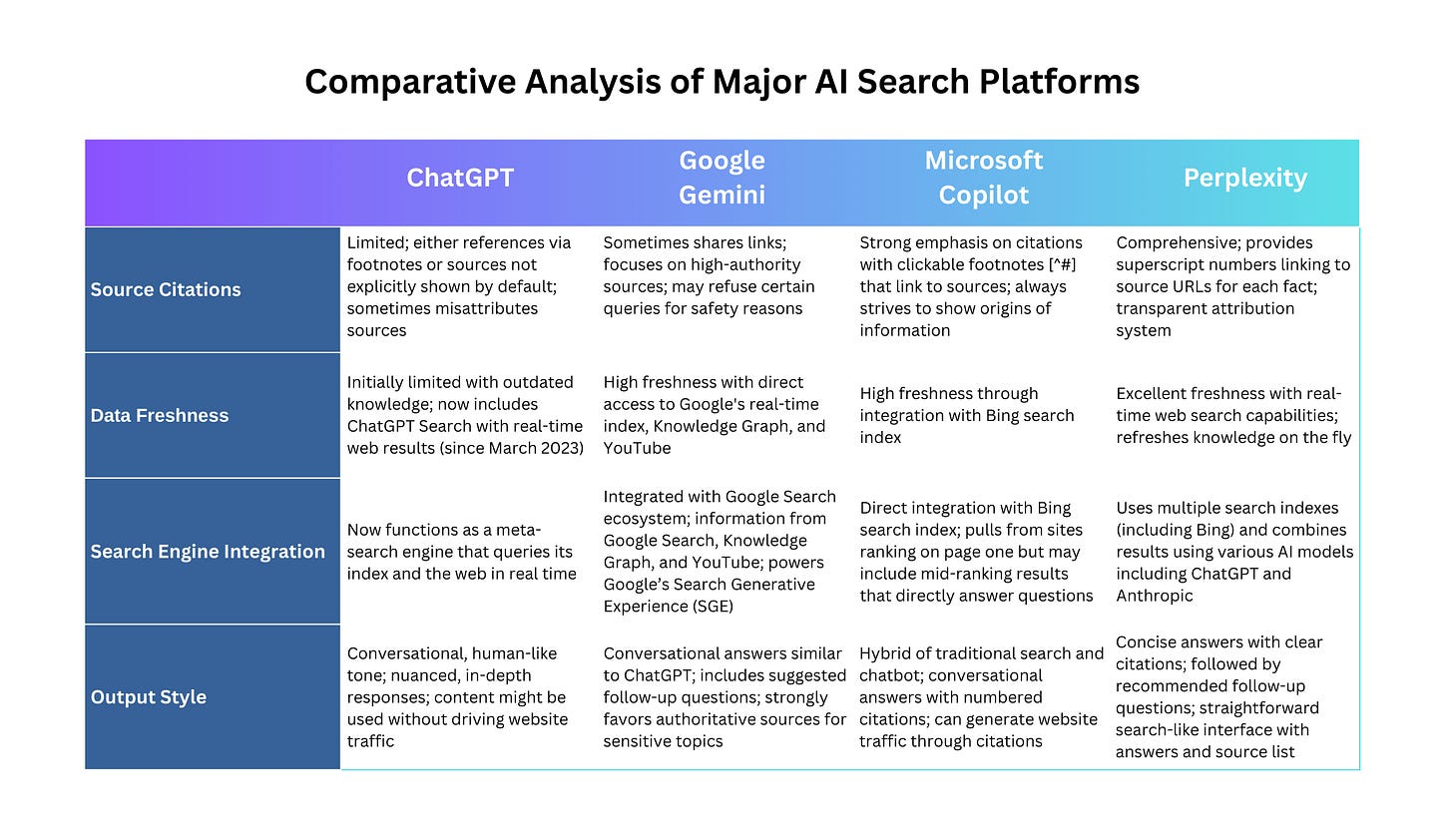 Comparative Analysis of Major AI Search Platforms

| | ChatGPT | Google Gemini | Microsoft Copilot | Perplexity |
|---|---|---|---|---|
| Source Citations | Limited; either references via footnotes or sources not explicitly shown by default; sometimes misattributes sources | Sometimes shares links; focuses on high-authority sources; may refuse certain queries for safety reasons | Strong emphasis on citations with clickable footnotes [^#] that link to sources; always strives to show origins of information | Comprehensive; provides superscript numbers linking to source URLs for each fact; transparent attribution system |
| Data Freshness | Initially limited with outdated knowledge; now includes ChatGPT Search with real-time web results (since March 2023) | High freshness with direct access to Google's real-time index, Knowledge Graph, and YouTube | High freshness through integration with Bing search index | Excellent freshness with real-time web search capabilities; refreshes knowledge on the fly |
| Search Engine Integration | Now functions as a meta-search engine that queries its index and the web in real time | Integrated with Google Search ecosystem; information from Google Search, Knowledge Graph, and YouTube; powers Google's Search Generative Experience (SGE) | Direct integration with Bing search index; pulls from sites ranking on page one but may include mid-ranking results that directly answer questions | Uses multiple search indexes (including Bing) and combines results using various AI models including ChatGPT and Anthropic |
| Output Style | Conversational, human-like tone; nuanced, in-depth responses; content might be used without driving website traffic | Conversational answers similar to ChatGPT; includes suggested follow-up questions; strongly favors authoritative sources for sensitive topics | Hybrid of traditional search and chatbot; conversational answers with numbered citations; can generate website traffic through citations | Concise answers with clear citations; followed by recommended follow-up questions; straightforward search-like interface with answers and source list |